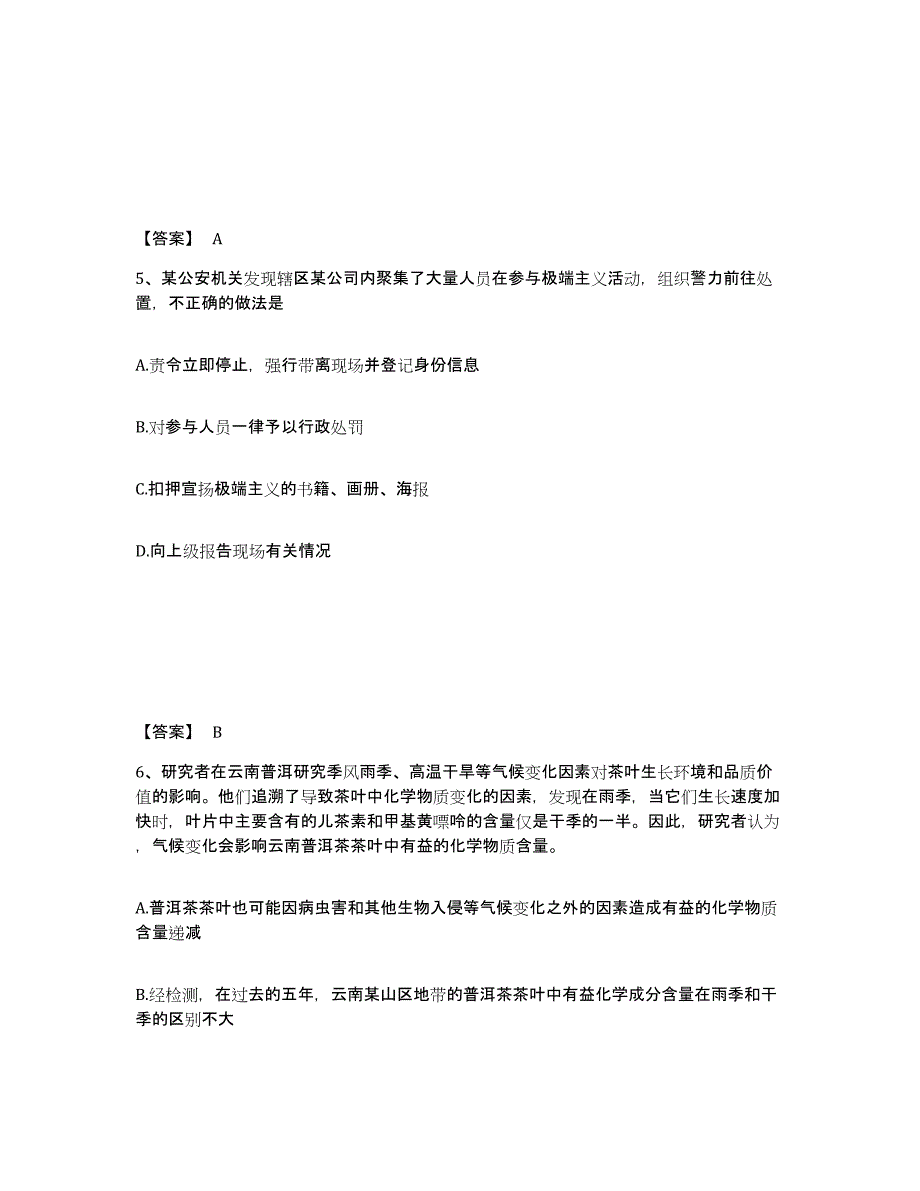 【答案】 A

5、某公安机关发现辖区某公司内聚集了大量人员在参与极端主义活动，组织警力前往处置，不正确的做法是

A.责令立即停止，强行带离现场并登记身份信息

B.对参与人员一律予以行政处罚

C.扣押宣扬极端主义的书籍、画册、海报

D.向上级报告现场有关情况

【答案】 B

6、研究者在云南普洱研究季风雨季、高温干旱等气候变化因素对茶叶生长环境和品质价值的影响。他们追溯了导致茶叶中化学物质变化的因素，发现在雨季，当它们生长速度加快时，叶片中主要含有的儿茶素和甲基黄嘌呤的含量仅是干季的一半。因此，研究者认为，气候变化会影响云南普洱茶茶叶中有益的化学物质含量。

A.普洱茶茶叶也可能因病虫害和其他生物入侵等气候变化之外的因素造成有益的化学物质含量递减

B.经检测，在过去的五年，云南某山区地带的普洱茶茶叶中有益化学成分含量在雨季和干季的区别不大